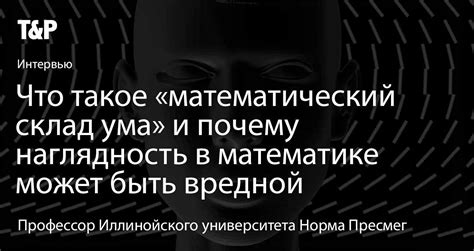 T&P

Интервью

Что такое «математический склад ума» и почему наглядность в математике может быть вредной

Профессор Иллинойского университета Норма Пресмег